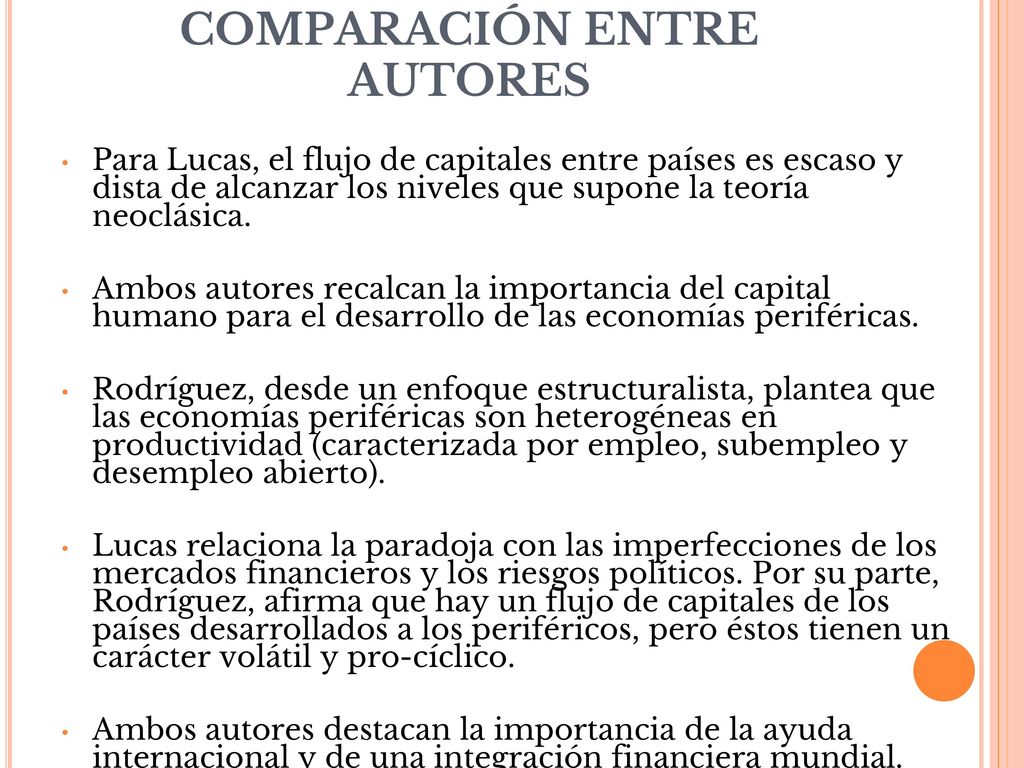 COMPARACIÓN ENTRE AUTORES

• Para Lucas, el flujo de capitales entre países es escaso y dista de alcanzar los niveles que supone la teoría neoclásica.

• Ambos autores recalcan la importancia del capital humano para el desarrollo de las economías periféricas.

• Rodríguez, desde un enfoque estructuralista, plantea que las economías periféricas son heterogéneas en productividad (caracterizada por empleo, subempleo y desempleo abierto).

• Lucas relaciona la paradoja con las imperfecciones de los mercados financieros y los riesgos políticos. Por su parte, Rodríguez, afirma que hay un flujo de capitales de los países desarrollados a los periféricos, pero éstos tienen un carácter volátil y pro-cíclico.

• Ambos autores destacan la importancia de la ayuda internacional y de una integración financiera mundial.